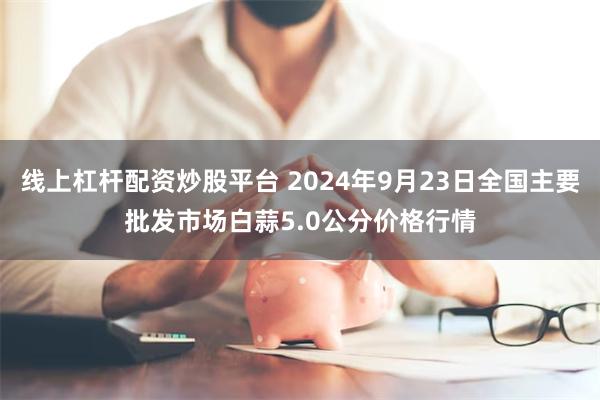 线上杠杆配资炒股平台 2024年9月23日全国主要批发市场白蒜5.0公分价格行情